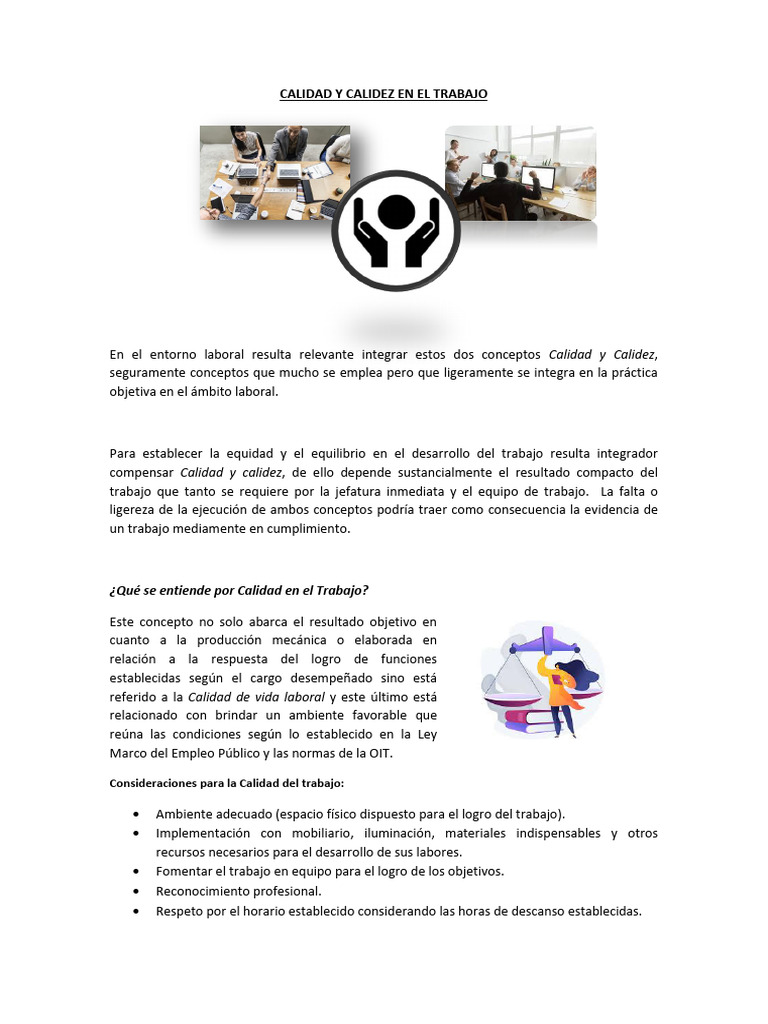 CALIDAD Y CALIDEZ EN EL TRABAJO

En el entorno laboral resulta relevante integrar estos dos conceptos Calidad y Calidez, seguramente conceptos que mucho se emplea pero que ligeramente se integra en la práctica objetiva en el ámbito laboral.

Para establecer la equidad y el equilibrio en el desarrollo del trabajo resulta integrador compensar Calidad y calidez, de ello depende sustancialmente el resultado compacto del trabajo que tanto se requiere por la jefatura inmediata y el equipo de trabajo. La falta o ligereza de la ejecución de ambos conceptos podría traer como consecuencia la evidencia de un trabajo mediamente en cumplimiento.

¿Qué se entiende por Calidad en el Trabajo?

Este concepto no solo abarca el resultado objetivo en cuanto a la producción mecánica o elaborada en relación a la respuesta del logro de funciones establecidas según el cargo desempeñado sino está referido a la Calidad de vida laboral y este último está relacionado con brindar un ambiente favorable que reúna las condiciones según lo establecido en la Ley Marco del Empleo Público y las normas de la OIT.

Consideraciones para la Calidad del trabajo:

• Ambiente adecuado (espacio físico dispuesto para el logro del trabajo).
• Implementación con mobiliario, iluminación, materiales indispensables y otros recursos necesarios para el desarrollo de sus labores.
• Fomentar el trabajo en equipo para el logro de los objetivos.
• Reconocimiento profesional.
• Respeto por el horario establecido considerando las horas de descanso establecidas.